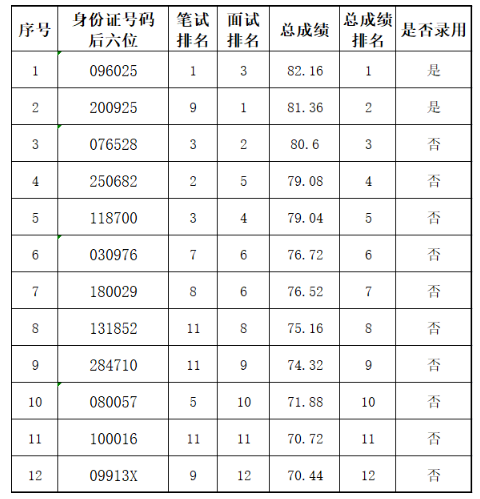 | 序号 | 身份证号码后六位 | 笔试排名 | 面试排名 | 总成绩 | 总成绩排名 | 是否录用 |
|---|---|---|---|---|---|---|
| 1 | 096025 | 1 | 3 | 82.16 | 1 | 是 |
| 2 | 200925 | 9 | 1 | 81.36 | 2 | 是 |
| 3 | 076528 | 3 | 2 | 80.6 | 3 | 否 |
| 4 | 250682 | 2 | 5 | 79.08 | 4 | 否 |
| 5 | 118700 | 3 | 4 | 79.04 | 5 | 否 |
| 6 | 030976 | 7 | 6 | 76.72 | 6 | 否 |
| 7 | 180029 | 8 | 6 | 76.52 | 7 | 否 |
| 8 | 131852 | 11 | 8 | 75.16 | 8 | 否 |
| 9 | 284710 | 11 | 9 | 74.32 | 9 | 否 |
| 10 | 080057 | 5 | 10 | 71.88 | 10 | 否 |
| 11 | 100016 | 11 | 11 | 70.72 | 11 | 否 |
| 12 | 09913X | 9 | 12 | 70.44 | 12 | 否 |